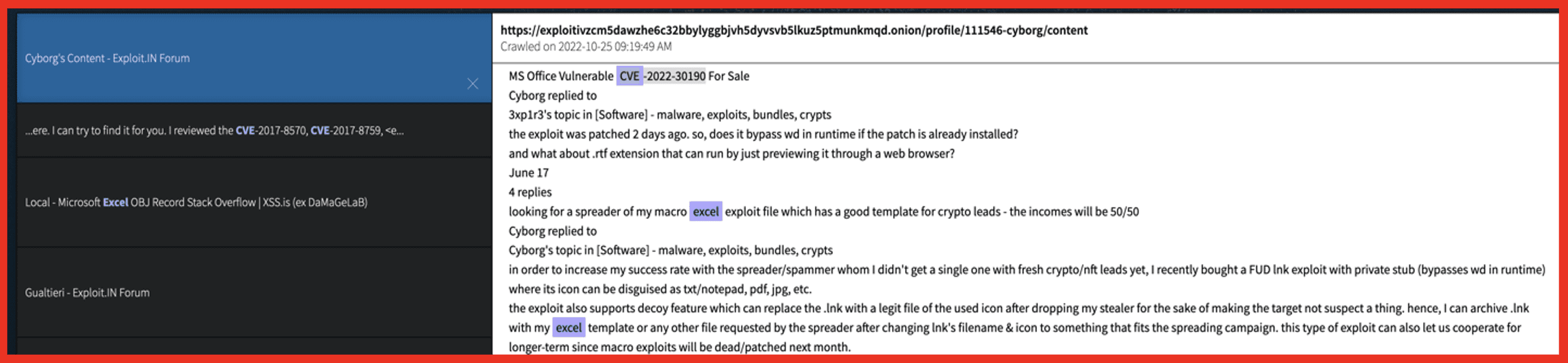 Cyborg's Content - Exploit.IN Forum

...ere. I can try to find it for you. I reviewed the CVE-2017-8570, CVE-2017-8759, <e...

Local - Microsoft Excel OBJ Record Stack Overflow | XSS.is (ex DaMaGeLaB)

Gualtieri - Exploit.IN Forum

https://exploitivzcm5dawzhe6c32bbylyggbjvh5dyvsvb5lkuz5ptmunkmqd.onion/profile/111546-cyborg/content
Crawled on 2022-10-25 09:19:49 AM

MS Office Vulnerable CVE -2022-30190 For Sale
Cyborg replied to
3xp1r3's topic in [Software] - malware, exploits, bundles, crypts
the exploit was patched 2 days ago. so, does it bypass wd in runtime if the patch is already installed?
and what about .rtf extension that can run by just previewing it through a web browser?
June 17
4 replies
looking for a spreader of my macro excel exploit file which has a good template for crypto leads - the incomes will be 50/50
Cyborg replied to
Cyborg's topic in [Software] - malware, exploits, bundles, crypts
in order to increase my success rate with the spreader/spammer whom I didn't get a single one with fresh crypto/nft leads yet, I recently bought a FUD lnk exploit with private stub (bypasses wd in runtime) where its icon can be disguised as txt/notepad, pdf, jpg, etc.
the exploit also supports decoy feature which can replace the .lnk with a legit file of the used icon after dropping my stealer for the sake of making the target not suspect a thing. hence, I can archive .lnk with my excel template or any other file requested by the spreader after changing lnk's filename & icon to something that fits the spreading campaign. this type of exploit can also let us cooperate for longer-term since macro exploits will be dead/patched next month.